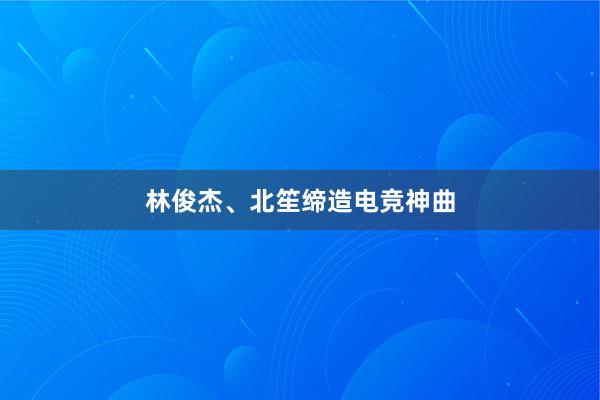 林俊杰、北笙缔造电竞神曲